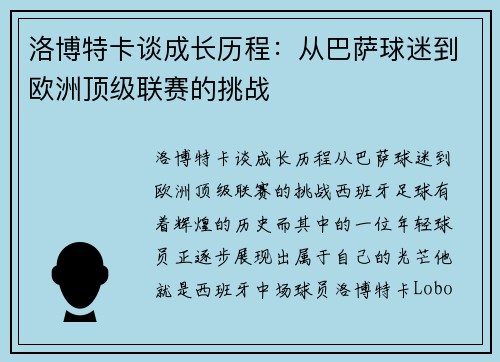 洛博特卡谈成长历程：从巴萨球迷到欧洲顶级联赛的挑战

洛博特卡谈成长历程从巴萨球迷到欧洲顶级联赛的挑战西班牙足球有着辉煌的历史而其中的一位年轻球员正逐步展现出属于自己的光芒他就是西班牙中场球员洛博特卡Lobo